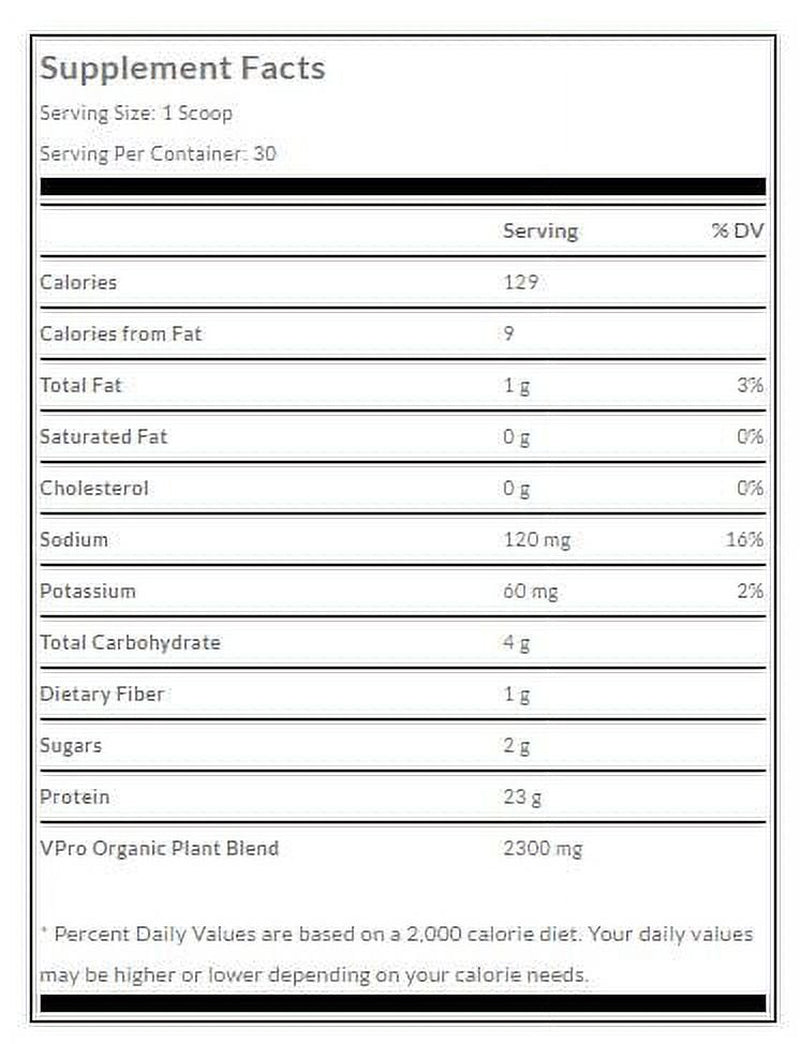 Supplement Facts

Serving Size: 1 Scoop

Serving Per Container: 30

| | Serving | % DV |
|---|---|---|
| Calories | 129 | |
| Calories from Fat | 9 | |
| Total Fat | 1 g | 3% |
| Saturated Fat | 0 g | 0% |
| Cholesterol | 0 g | 0% |
| Sodium | 120 mg | 16% |
| Potassium | 60 mg | 2% |
| Total Carbohydrate | 4 g | |
| Dietary Fiber | 1 g | |
| Sugars | 2 g | |
| Protein | 23 g | |
| VPro Organic Plant Blend | 2300 mg | |

* Percent Daily Values are based on a 2,000 calorie diet. Your daily values may be higher or lower depending on your calorie needs.